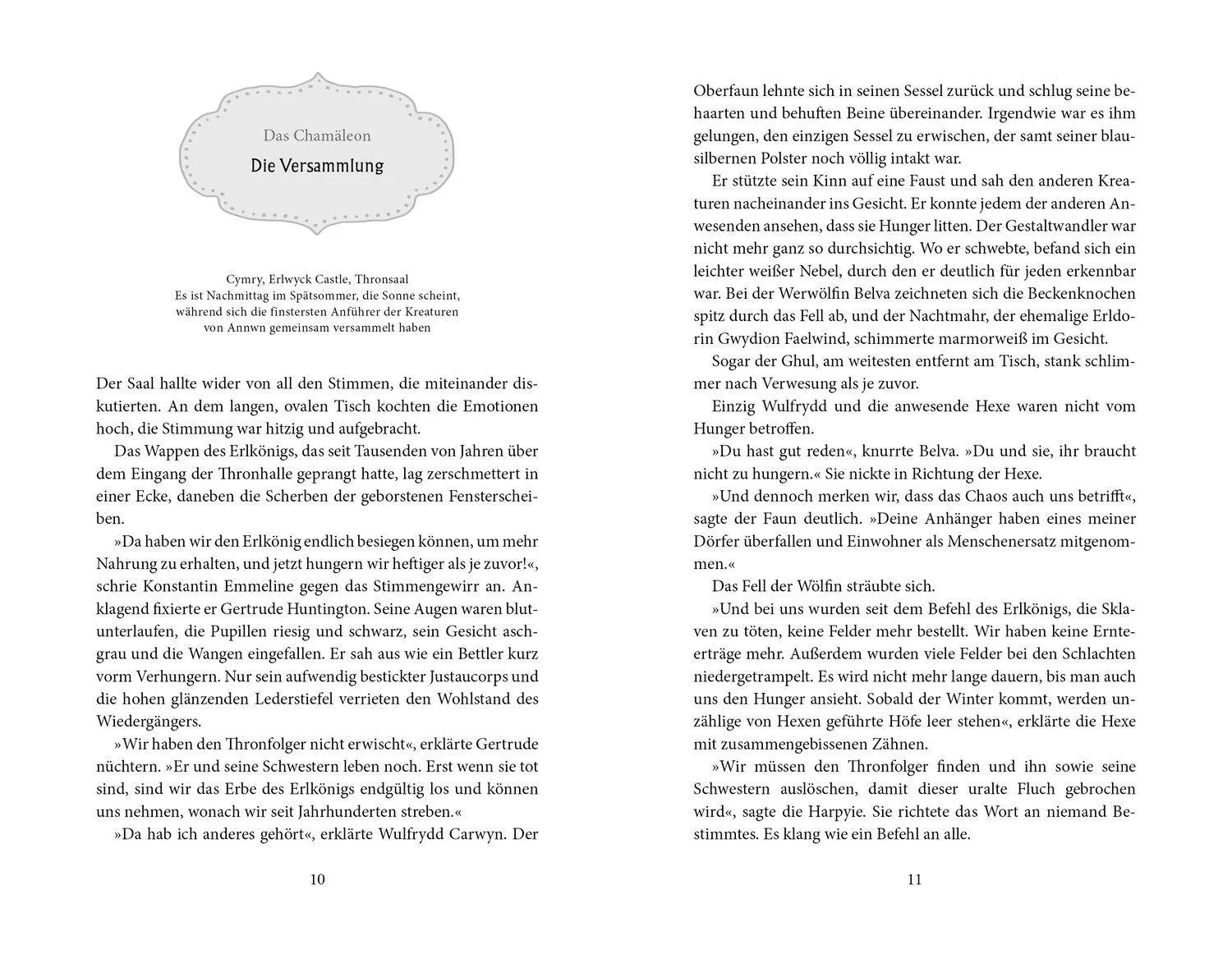 Das Chamäleon

Die Versammlung

Cymry, Erlwyck Castle, Thronsaal
Es ist Nachmittag im Spätsommer, die Sonne scheint, während sich die finstersten Anführer der Kreaturen von Annwn gemeinsam versammelt haben

Der Saal hallte wider von all den Stimmen, die miteinander diskutierten. An dem langen, ovalen Tisch kochten die Emotionen hoch, die Stimmung war hitzig und aufgebracht.

Das Wappen des Erlkönigs, das seit Tausenden von Jahren über dem Eingang der Thronhalle geprangt hatte, lag zerschmettert in einer Ecke, daneben die Scherben der geborstenen Fensterscheiben.

»Da haben wir den Erlkönig endlich besiegen können, um mehr Nahrung zu erhalten, und jetzt hungern wir heftiger als je zuvor!«, schrie Konstantin Emmeline gegen das Stimmengewirr an. Anklagend fixierte er Gertrude Huntington. Seine Augen waren blutunterlaufen, die Pupillen riesig und schwarz, sein Gesicht aschgrau und die Wangen eingefallen. Er sah aus wie ein Bettler kurz vorm Verhungern. Nur sein aufwendig bestickter Justaucorps und die hohen glänzenden Lederstiefel verrieten den Wohlstand des Wiedergängers.

»Wir haben den Thronfolger nicht erwischt«, erklärte Gertrude nüchtern. »Er und seine Schwestern leben noch. Erst wenn sie tot sind, sind wir das Erbe des Erlkönigs endgültig los und können uns nehmen, wonach wir seit Jahrhunderten streben.«

»Da hab ich anderes gehört«, erklärte Wulfrydd Carwyn. Der

10

Oberfaun lehnte sich in seinen Sessel zurück und schlug seine behaarten und behuften Beine übereinander. Irgendwie war es ihm gelungen, den einzigen Sessel zu erwischen, der samt seiner blausilbernen Polster noch völlig intakt war.

Er stützte sein Kinn auf eine Faust und sah den anderen Kreaturen nacheinander ins Gesicht. Er konnte jedem der anderen Anwesenden ansehen, dass sie Hunger litten. Der Gestaltwandler war nicht mehr ganz so durchsichtig. Wo er schwebte, befand sich ein leichter weißer Nebel, durch den er deutlich für jeden erkennbar war. Bei der Werwölfin Belva zeichneten sich die Beckenknochen spitz durch das Fell ab, und der Nachtmahr, der ehemalige Erldorin Gwydion Faelwind, schimmerte marmorweiß im Gesicht.

Sogar der Ghul, am weitesten entfernt am Tisch, stank schlimmer nach Verwesung als je zuvor.

Einzig Wulfrydd und die anwesende Hexe waren nicht vom Hunger betroffen.

»Du hast gut reden«, knurrte Belva. »Du und sie, ihr braucht nicht zu hungern.« Sie nickte in Richtung der Hexe.

»Und dennoch merken wir, dass das Chaos auch uns betrifft«, sagte der Faun deutlich. »Deine Anhänger haben eines meiner Dörfer überfallen und Einwohner als Menschenersatz mitgenommen.«

Das Fell der Wölfin sträubte sich.

»Und bei uns wurden seit dem Befehl des Erlkönigs, die Sklaven zu töten, keine Felder mehr bestellt. Wir haben keine Ernteerträge mehr. Außerdem wurden viele Felder bei den Schlachten niedergetrampelt. Es wird nicht mehr lange dauern, bis man auch uns den Hunger ansieht. Sobald der Winter kommt, werden unzählige von Hexen geführte Höfe leer stehen«, erklärte die Hexe mit zusammengebissenen Zähnen.

»Wir müssen den Thronfolger finden und ihn sowie seine Schwestern auslöschen, damit dieser uralte Fluch gebrochen wird«, sagte die Harpyie. Sie richtete das Wort an niemand Bestimmtes. Es klang wie ein Befehl an alle.

11